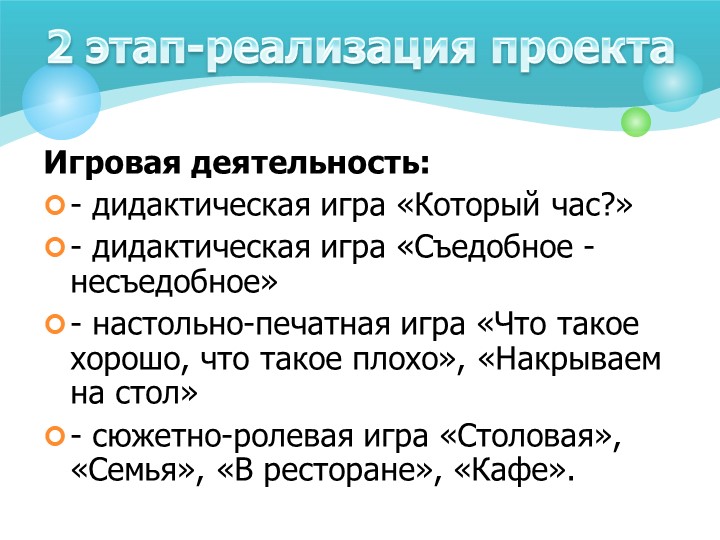 2 этап-реализация проекта

Игровая деятельность:

- дидактическая игра «Который час?»

- дидактическая игра «Съедобное - несъедобное»

- настольно-печатная игра «Что такое хорошо, что такое плохо», «Накрываем на стол»

- сюжетно-ролевая игра «Столовая», «Семья», «В ресторане», «Кафе».